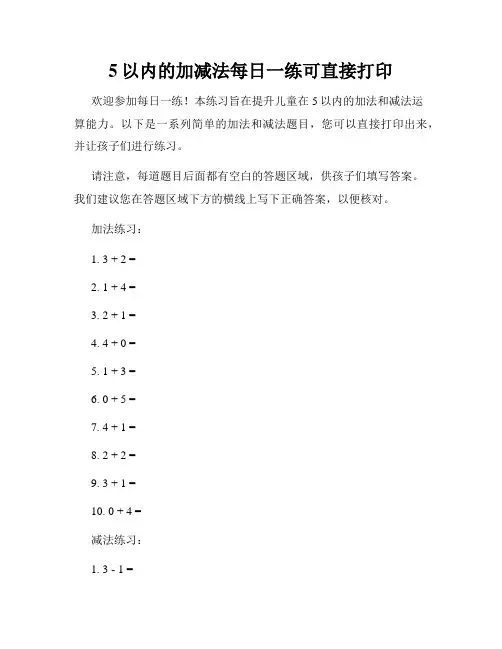 5 以内的加减法每日一练可直接打印

欢迎参加每日一练！本练习旨在提升儿童在 5 以内的加法和减法运算能力。以下是一系列简单的加法和减法题目，您可以直接打印出来，并让孩子们进行练习。

请注意，每道题目后面都有空白的答题区域，供孩子们填写答案。我们建议您在答题区域下方的横线上写下正确答案，以便核对。

加法练习：

1. 3 + 2 =

2. 1 + 4 =

3. 2 + 1 =

4. 4 + 0 =

5. 1 + 3 =

6. 0 + 5 =

7. 4 + 1 =

8. 2 + 2 =

9. 3 + 1 =

10. 0 + 4 =

减法练习：

1. 3 - 1 =